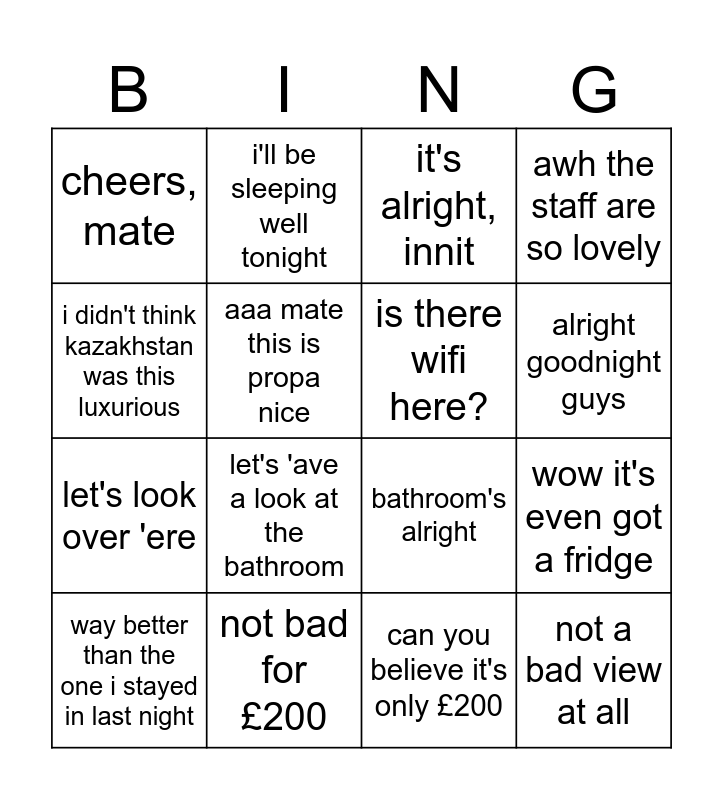 | B | I | N | G |
|---|---|---|---|
| cheers, mate | i'll be sleeping well tonight | it's alright, innit | awh the staff are so lovely |
| i didn't think kazakhstan was this luxurious | aaa mate this is propa nice | is there wifi here? | alright goodnight guys |
| let's look over 'ere | let's 'ave a look at the bathroom | bathroom's alright | wow it's even got a fridge |
| way better than the one i stayed in last night | not bad for £200 | can you believe it's only £200 | not a bad view at all |